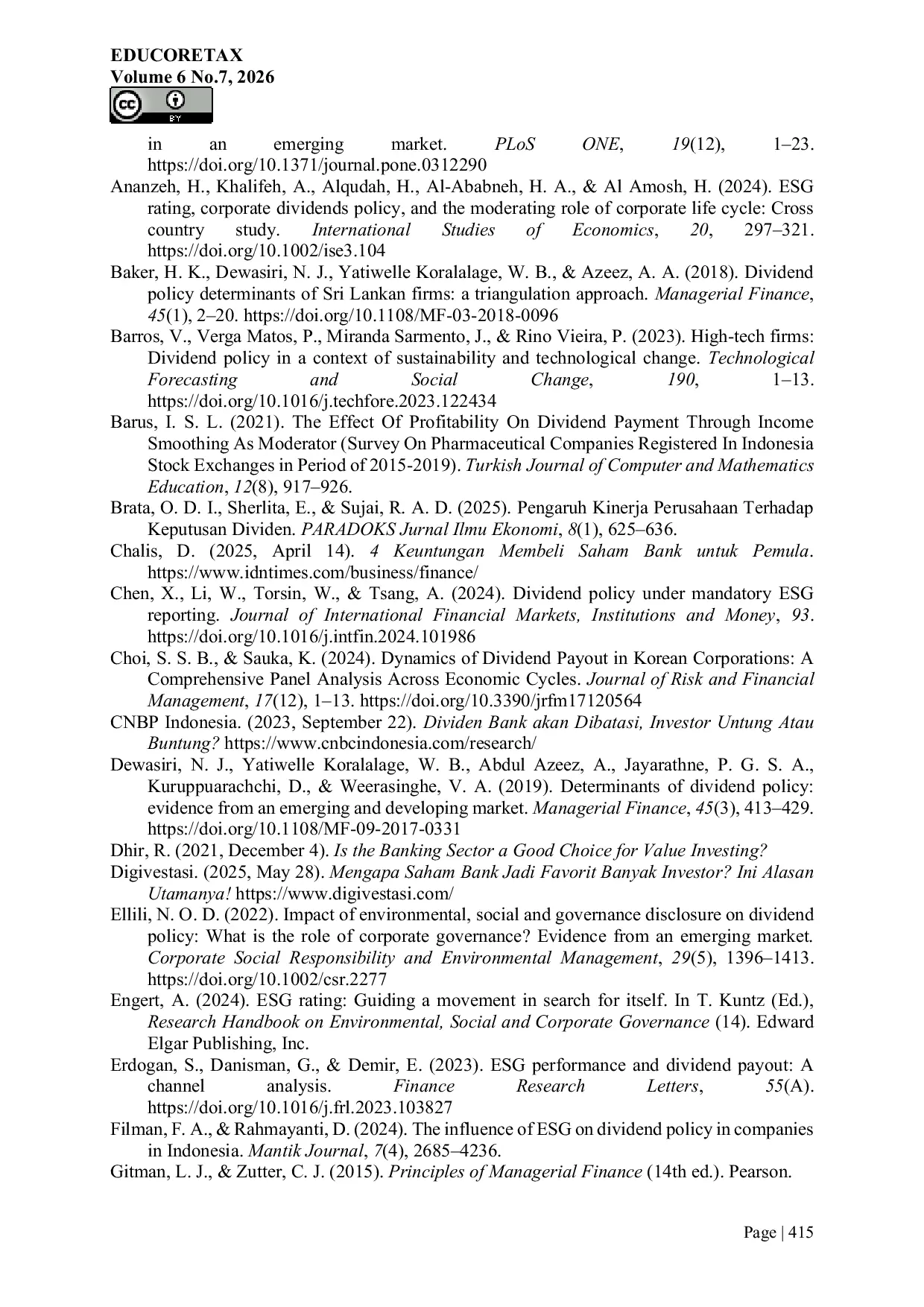 EDUCORETAX
Volume 6 No.7, 2026

BY

in an emerging market. PLoS ONE, 19(12), 1–23. https://doi.org/10.1371/journal.pone.0312290

Ananzeh, H., Khalifeh, A., Alqudah, H., Al-Ababneh, H. A., & Al Amosh, H. (2024). ESG rating, corporate dividends policy, and the moderating role of corporate life cycle: Cross country study. International Studies of Economics, 20, 297–321. https://doi.org/10.1002/ise3.104

Baker, H. K., Dewasiri, N. J., Yatiwelle Koralalage, W. B., & Azeez, A. A. (2018). Dividend policy determinants of Sri Lankan firms: a triangulation approach. Managerial Finance, 45(1), 2–20. https://doi.org/10.1108/MF-03-2018-0096

Barros, V., Verga Matos, P., Miranda Sarmento, J., & Rino Vieira, P. (2023). High-tech firms: Dividend policy in a context of sustainability and technological change. Technological Forecasting and Social Change, 190, 1–13. https://doi.org/10.1016/j.techfore.2023.122434

Barus, I. S. L. (2021). The Effect Of Profitability On Dividend Payment Through Income Smoothing As Moderator (Survey On Pharmaceutical Companies Registered In Indonesia Stock Exchanges in Period of 2015-2019). Turkish Journal of Computer and Mathematics Education, 12(8), 917–926.

Brata, O. D. I., Sherlita, E., & Sujai, R. A. D. (2025). Pengaruh Kinerja Perusahaan Terhadap Keputusan Dividen. PARADOKS Jurnal Ilmu Ekonomi, 8(1), 625–636.

Chalis, D. (2025, April 14). 4 Keuntungan Membeli Saham Bank untuk Pemula. https://www.idntimes.com/business/finance/

Chen, X., Li, W., Torsin, W., & Tsang, A. (2024). Dividend policy under mandatory ESG reporting. Journal of International Financial Markets, Institutions and Money, 93. https://doi.org/10.1016/j.intfin.2024.101986

Choi, S. S. B., & Sauka, K. (2024). Dynamics of Dividend Payout in Korean Corporations: A Comprehensive Panel Analysis Across Economic Cycles. Journal of Risk and Financial Management, 17(12), 1–13. https://doi.org/10.3390/jrfm17120564

CNBP Indonesia. (2023, September 22). Dividen Bank akan Dibatasi, Investor Untung Atau Buntung? https://www.cnbcindonesia.com/research/

Dewasiri, N. J., Yatiwelle Koralalage, W. B., Abdul Azeez, A., Jayarathne, P. G. S. A., Kuruppuarachchi, D., & Weerasinghe, V. A. (2019). Determinants of dividend policy: evidence from an emerging and developing market. Managerial Finance, 45(3), 413–429. https://doi.org/10.1108/MF-09-2017-0331

Dhir, R. (2021, December 4). Is the Banking Sector a Good Choice for Value Investing?

Digivestasi. (2025, May 28). Mengapa Saham Bank Jadi Favorit Banyak Investor? Ini Alasan Utamanya! https://www.digivestasi.com/

Ellili, N. O. D. (2022). Impact of environmental, social and governance disclosure on dividend policy: What is the role of corporate governance? Evidence from an emerging market. Corporate Social Responsibility and Environmental Management, 29(5), 1396–1413. https://doi.org/10.1002/csr.2277

Engert, A. (2024). ESG rating: Guiding a movement in search for itself. In T. Kuntz (Ed.), Research Handbook on Environmental, Social and Corporate Governance (14). Edward Elgar Publishing, Inc.

Erdogan, S., Danisman, G., & Demir, E. (2023). ESG performance and dividend payout: A channel analysis. Finance Research Letters, 55(A). https://doi.org/10.1016/j.frl.2023.103827

Filman, F. A., & Rahmayanti, D. (2024). The influence of ESG on dividend policy in companies in Indonesia. Mantik Journal, 7(4), 2685–4236.

Gitman, L. J., & Zutter, C. J. (2015). Principles of Managerial Finance (14th ed.). Pearson.

Page | 415